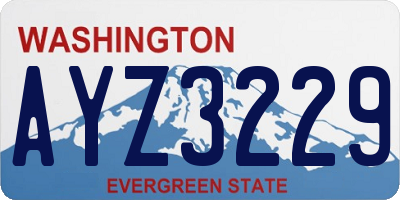 WASHINGTON
AYZ3229
EVERGREEN STATE